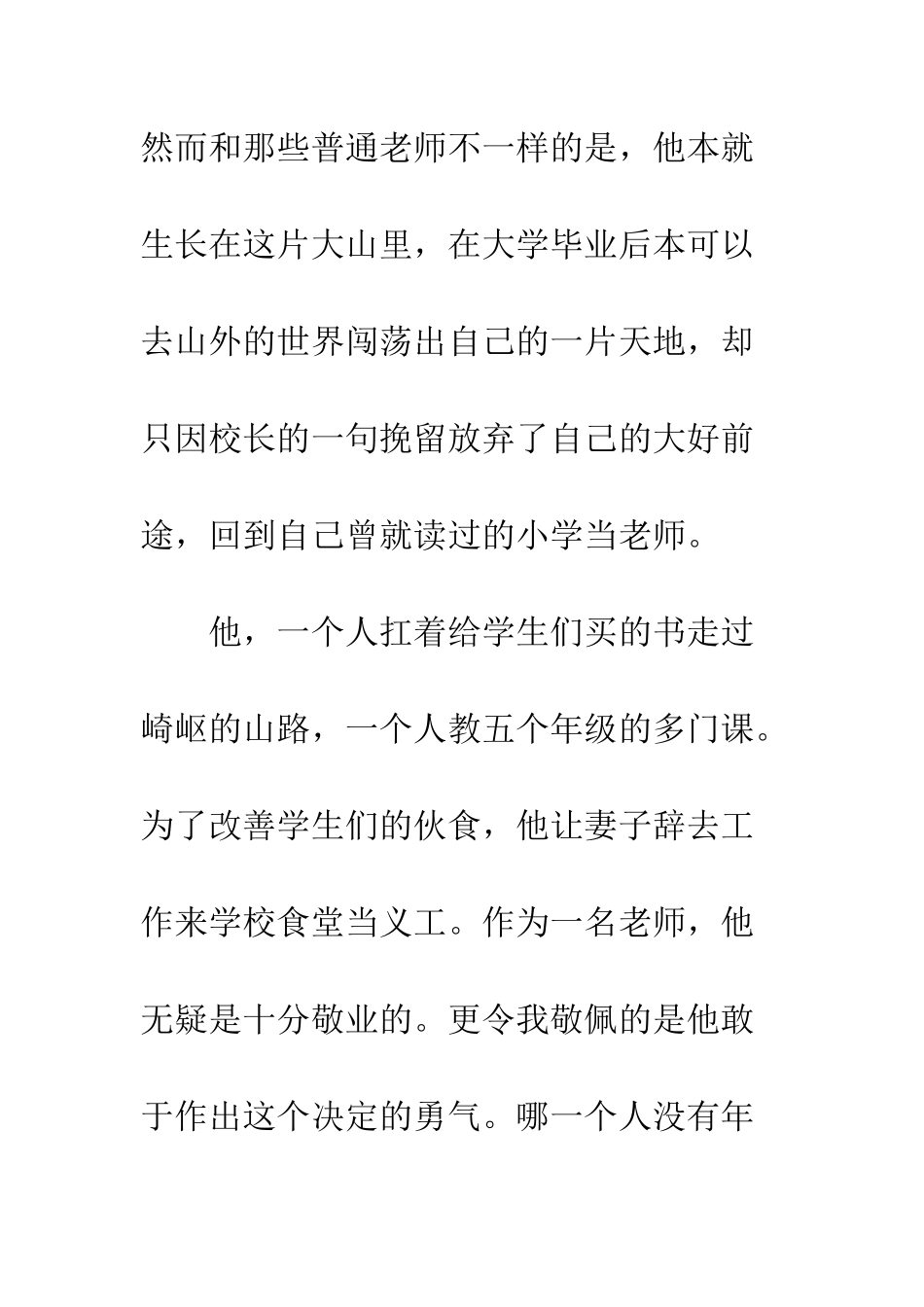 然而和那些普通老师不一样的是，他本就生长在这片大山里，在大学毕业后本可以去山外的世界闯荡出自己的一片天地，却只因校长的一句挽留放弃了自己的大好前途，回到自己曾就读过的小学当老师。

他，一个人扛着给学生们买的书走过崎岖的山路，一个人教五个年级的多门课。为了改善学生们的伙食，他让妻子辞去工作来学校食堂当义工。作为一名老师，他无疑是十分敬业的。更令我敬佩的是他敢于作出这个决定的勇气。哪一个人没有年